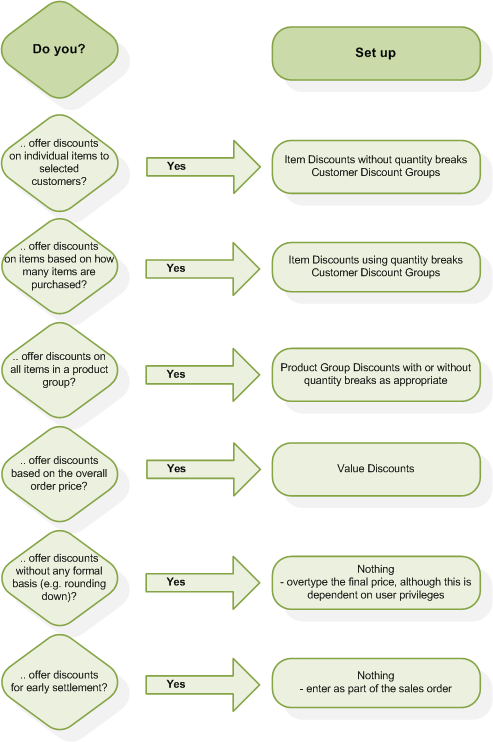 Do you?

Set up

.. offer discounts on individual items to selected customers?

Yes

Item Discounts without quantity breaks
Customer Discount Groups

.. offer discounts on items based on how many items are purchased?

Yes

Item Discounts using quantity breaks
Customer Discount Groups

.. offer discounts on all items in a product group?

Yes

Product Group Discounts with or without quantity breaks as appropriate

.. offer discounts based on the overall order price?

Yes

Value Discounts

.. offer discounts without any formal basis (e.g. rounding down)?

Yes

Nothing
- overtype the final price, although this is dependent on user privileges

.. offer discounts for early settlement?

Yes

Nothing
- enter as part of the sales order